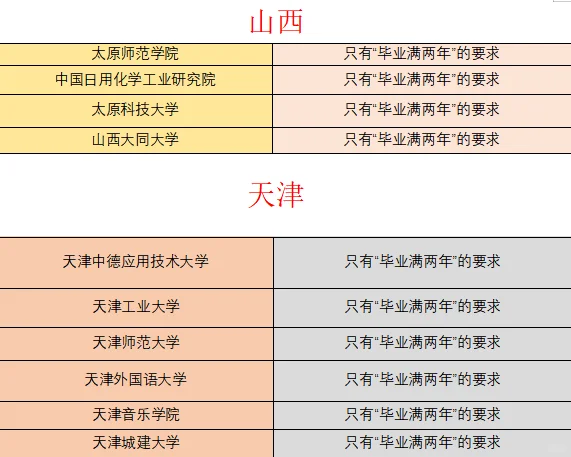 山西

| 太原师范学院 | 只有“毕业满两年”的要求 |
|---|---|
| 中国日用化学工业研究院 | 只有“毕业满两年”的要求 |
| 太原科技大学 | 只有“毕业满两年”的要求 |
| 山西大同大学 | 只有“毕业满两年”的要求 |

天津

| 天津中德应用技术大学 | 只有“毕业满两年”的要求 |
|---|---|
| 天津工业大学 | 只有“毕业满两年”的要求 |
| 天津师范大学 | 只有“毕业满两年”的要求 |
| 天津外国语大学 | 只有“毕业满两年”的要求 |
| 天津音乐学院 | 只有“毕业满两年”的要求 |
| 天津城建大学 | 只有“毕业满两年”的要求 |